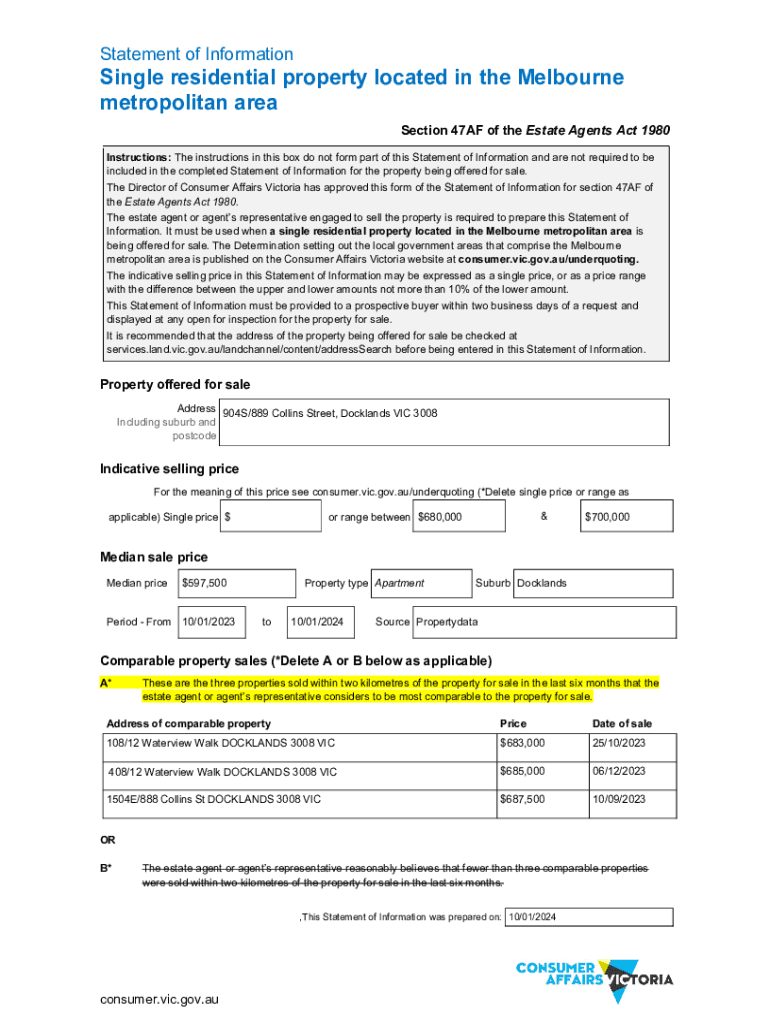 Statement of Information

Single residential property located in the Melbourne metropolitan area

Section 47AF of the Estate Agents Act 1980

Instructions: The instructions in this box do not form part of this Statement of Information and are not required to be included in the completed Statement of Information for the property being offered for sale.

The Director of Consumer Affairs Victoria has approved this form of the Statement of Information for section 47AF of the Estate Agents Act 1980.

The estate agent or agent's representative engaged to sell the property is required to prepare this Statement of Information. It must be used when a single residential property located in the Melbourne metropolitan area is being offered for sale. The Determination setting out the local government areas that comprise the Melbourne metropolitan area is published on the Consumer Affairs Victoria website at consumer.vic.gov.au/underquoting.

The indicative selling price in this Statement of Information may be expressed as a single price, or as a price range with the difference between the upper and lower amounts not more than 10% of the lower amount.

This Statement of Information must be provided to a prospective buyer within two business days of a request and displayed at any open for inspection for the property for sale.

It is recommended that the address of the property being offered for sale be checked at services.land.vic.gov.au/landchannel/content/addressSearch before being entered in this Statement of Information.

Property offered for sale

Address Including suburb and postcode 904S/889 Collins Street, Docklands VIC 3008

Indicative selling price

For the meaning of this price see consumer.vic.gov.au/underquoting (*Delete single price or range as applicable) Single price $ or range between $680,000 & $700,000

Median sale price

Median price $597,500 Property type Apartment Suburb Docklands

Period - From 10/01/2023 to 10/01/2024 Source Propertydata

Comparable property sales (*Delete A or B below as applicable)

A* These are the three properties sold within two kilometres of the property for sale in the last six months that the estate agent or agent's representative considers to be most comparable to the property for sale.

| Address of comparable property | Price | Date of sale |
|---|---|---|
| 108/12 Waterview Walk DOCKLANDS 3008 VIC | $683,000 | 25/10/2023 |
| 408/12 Waterview Walk DOCKLANDS 3008 VIC | $685,000 | 06/12/2023 |
| 1504E/888 Collins St DOCKLANDS 3008 VIC | $687,500 | 10/09/2023 |

OR

B* The estate agent or agent's representative reasonably believes that fewer than three comparable properties were sold within two kilometres of the property for sale in the last six months.

,This Statement of Information was prepared on: 10/01/2024

CONSUMER AFFAIRS VICTORIA

consumer.vic.gov.au